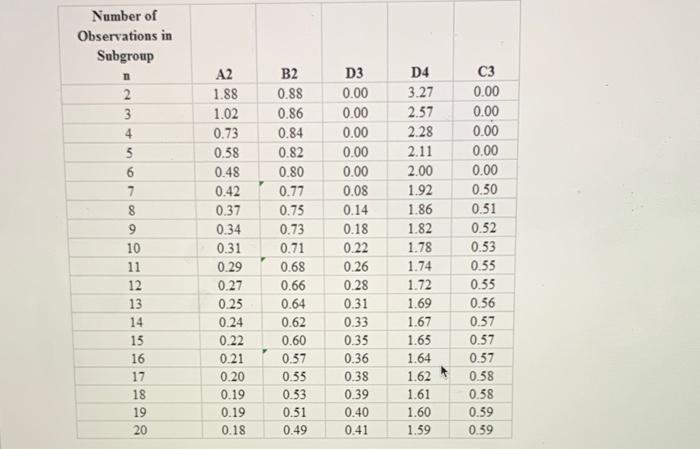 | Number of Observations in Subgroup n | A2 | B2 | D3 | D4 | C3 |
|---|---|---|---|---|---|
| 2 | 1.88 | 0.88 | 0.00 | 3.27 | 0.00 |
| 3 | 1.02 | 0.86 | 0.00 | 2.57 | 0.00 |
| 4 | 0.73 | 0.84 | 0.00 | 2.28 | 0.00 |
| 5 | 0.58 | 0.82 | 0.00 | 2.11 | 0.00 |
| 6 | 0.48 | 0.80 | 0.00 | 2.00 | 0.00 |
| 7 | 0.42 | 0.77 | 0.08 | 1.92 | 0.50 |
| 8 | 0.37 | 0.75 | 0.14 | 1.86 | 0.51 |
| 9 | 0.34 | 0.73 | 0.18 | 1.82 | 0.52 |
| 10 | 0.31 | 0.71 | 0.22 | 1.78 | 0.53 |
| 11 | 0.29 | 0.68 | 0.26 | 1.74 | 0.55 |
| 12 | 0.27 | 0.66 | 0.28 | 1.72 | 0.55 |
| 13 | 0.25 | 0.64 | 0.31 | 1.69 | 0.56 |
| 14 | 0.24 | 0.62 | 0.33 | 1.67 | 0.57 |
| 15 | 0.22 | 0.60 | 0.35 | 1.65 | 0.57 |
| 16 | 0.21 | 0.57 | 0.36 | 1.64 | 0.57 |
| 17 | 0.20 | 0.55 | 0.38 | 1.62 | 0.58 |
| 18 | 0.19 | 0.53 | 0.39 | 1.61 | 0.58 |
| 19 | 0.19 | 0.51 | 0.40 | 1.60 | 0.59 |
| 20 | 0.18 | 0.49 | 0.41 | 1.59 | 0.59 |